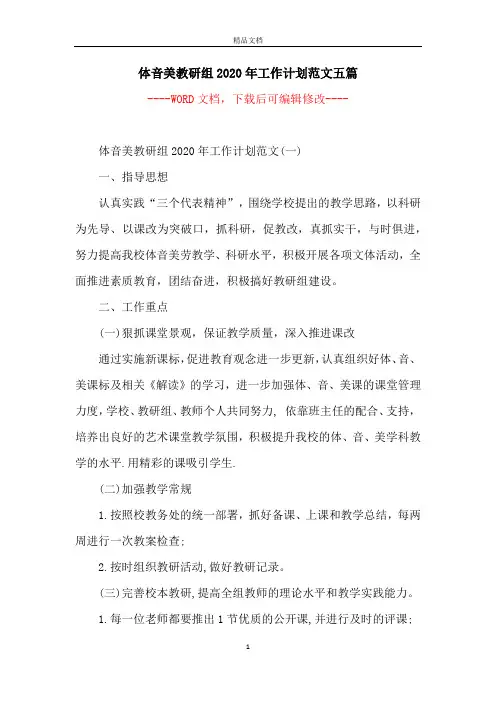 精品文档

体音美教研组2020年工作计划范文五篇

----WORD文档，下载后可编辑修改----

体音美教研组2020年工作计划范文(一)

一、指导思想

认真实践“三个代表精神”，围绕学校提出的教学思路，以科研为先导、以课改为突破口，抓科研，促教改，真抓实干，与时俱进，努力提高我校体音美劳教学、科研水平，积极开展各项文体活动，全面推进素质教育，团结奋进，积极搞好教研组建设。

二、工作重点

(一)狠抓课堂景观，保证教学质量，深入推进课改

通过实施新课标，促进教育观念进一步更新，认真组织好体、音、美课标及相关《解读》的学习，进一步加强体、音、美课的课堂管理力度，学校、教研组、教师个人共同努力，依靠班主任的配合、支持，培养出良好的艺术课堂教学氛围，积极提升我校的体、音、美学科教学的水平.用精彩的课吸引学生.

(二)加强教学常规

1.按照校教务处的统一部署，抓好备课、上课和教学总结，每两周进行一次教案检查;

2.按时组织教研活动,做好教研记录。

(三)完善校本教研,提高全组教师的理论水平和教学实践能力。

1.每一位老师都要推出1节优质的公开课,并进行及时的评课;

1